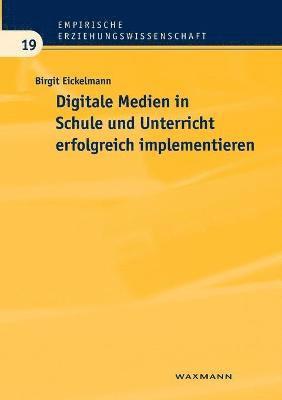 EMPIRISCHE
ERZIEHUNGSWISSENSCHAFT

19

Birgit Eickelmann

Digitale Medien in Schule und Unterricht erfolgreich implementieren

WAXMANN